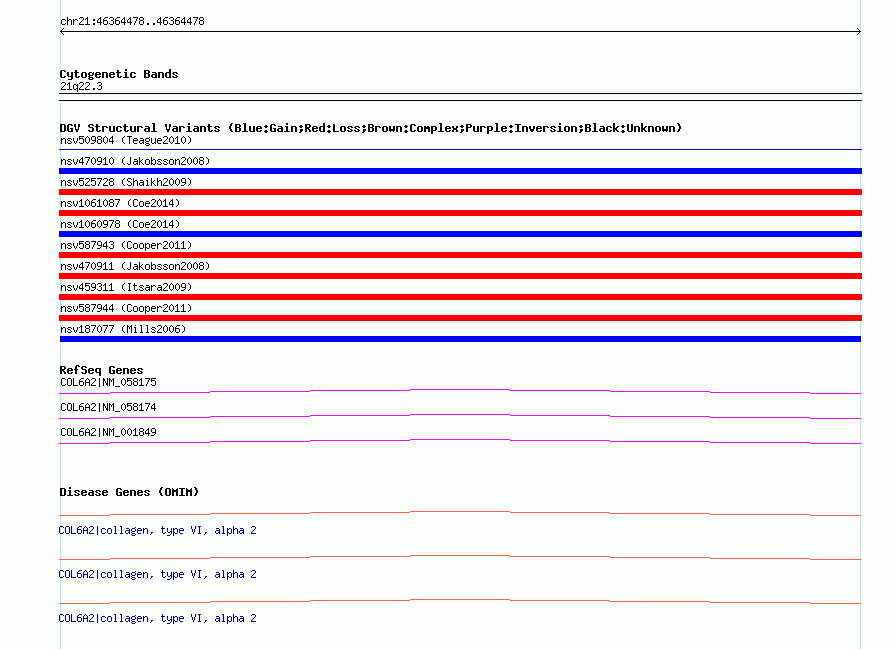 chr21:46364478..46364478

Cytogenetic Bands
21q22.3

DGV Structural Variants (Blue:Gain;Red:Loss;Brown:Complex;Purple:Inversion;Black:Unknown)
nsv509804 (Teague2010)
nsv470910 (Jakobsson2008)
nsv525728 (Shaikh2009)
nsv1061087 (Coe2014)
nsv1060978 (Coe2014)
nsv587943 (Cooper2011)
nsv470911 (Jakobsson2008)
nsv459311 (Itsara2009)
nsv587944 (Cooper2011)
nsv187077 (Mills2006)

RefSeq Genes
COL6A2|NM_058175
COL6A2|NM_058174
COL6A2|NM_001849

Disease Genes (OMIM)
COL6A2|collagen, type VI, alpha 2
COL6A2|collagen, type VI, alpha 2
COL6A2|collagen, type VI, alpha 2